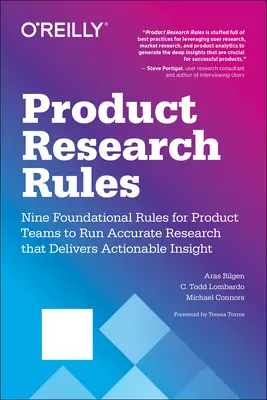 O'REILLY®

"Product Research Rules is stuffed full of best practices for leveraging user research, market research, and product analytics to generate the deep insights that are crucial for successful products."
— Steve Portigal, user research consultant and author of Interviewing Users

Product Research Rules

Nine Foundational Rules for Product Teams to Run Accurate Research that Delivers Actionable Insight

Aras Bilgen
C. Todd Lombardo
Michael Connors

Foreword by Teresa Torres